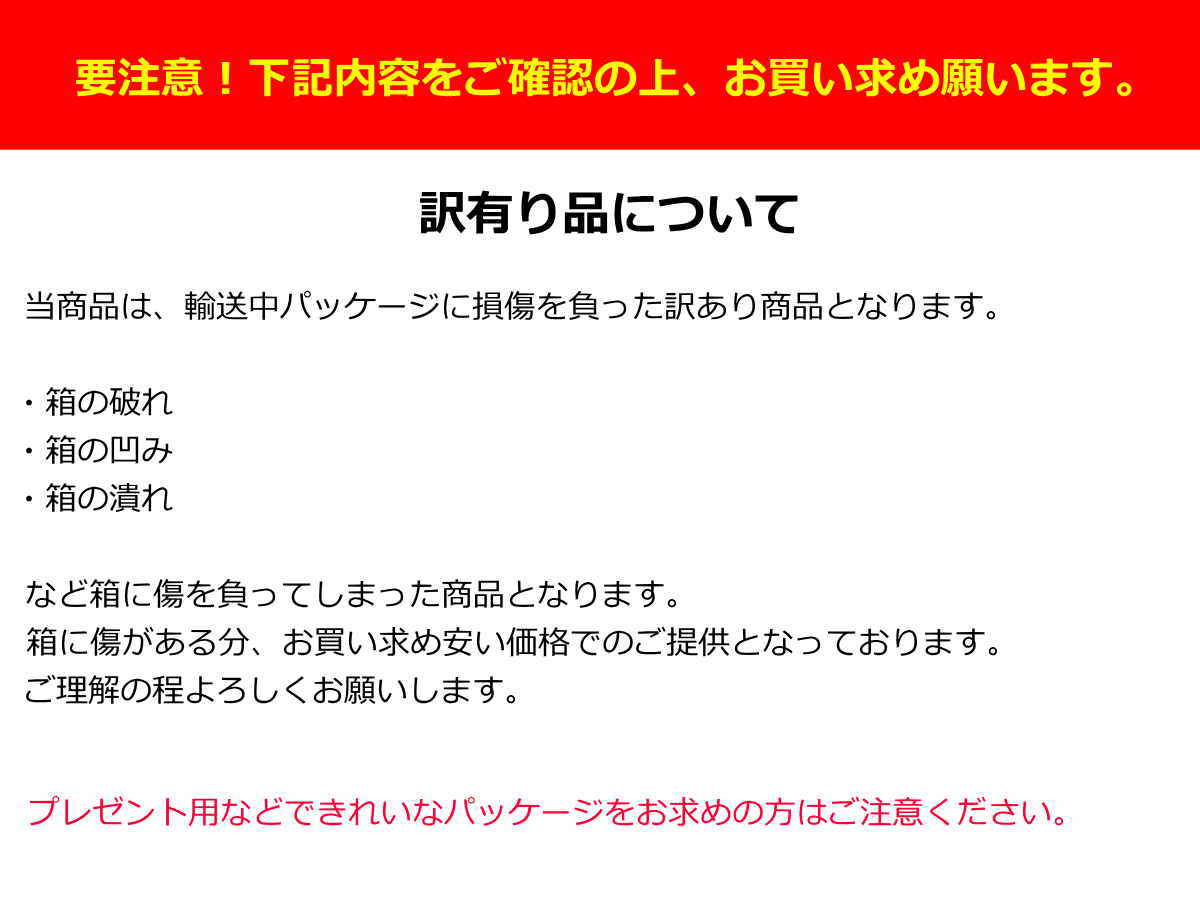 要注意！下記内容をご確認の上、お買い求め願います。

訳有り品について

当商品は、輸送中パッケージに損傷を負った訳あり商品となります。

・箱の破れ
・箱の凹み
・箱の潰れ

など箱に傷を負ってしまった商品となります。
箱に傷がある分、お買い求め安い価格でのご提供となっております。
ご理解の程よろしくお願いします。

プレゼント用などできれいなパッケージをお求めの方はご注意ください。